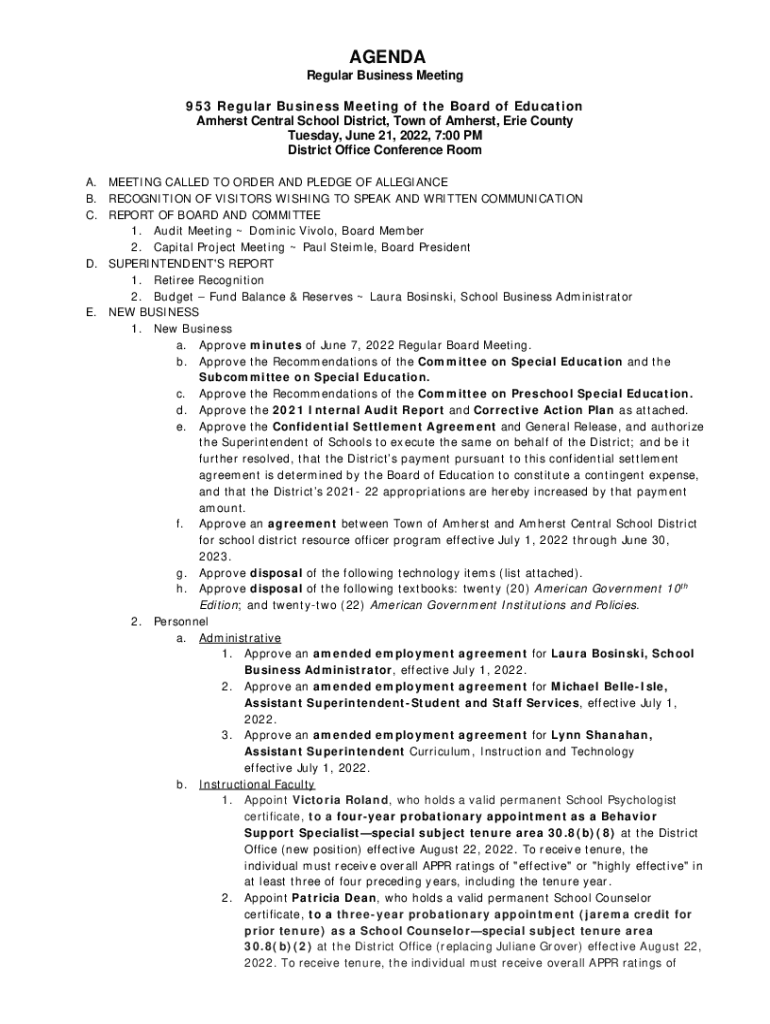 AGENDA
Regular Business Meeting

953 Regular Business Meeting of the Board of Education
Amherst Central School District, Town of Amherst, Erie County
Tuesday, June 21, 2022, 7:00 PM
District Office Conference Room

A. MEETING CALLED TO ORDER AND PLEDGE OF ALLEGIANCE
B. RECOGNITION OF VISITORS WISHING TO SPEAK AND WRITTEN COMMUNICATION
C. REPORT OF BOARD AND COMMITTEE
1. Audit Meeting ~ Dominic Vivolo, Board Member
2. Capital Project Meeting ~ Paul Steimle, Board President
D. SUPERINTENDENT'S REPORT
1. Retiree Recognition
2. Budget – Fund Balance & Reserves ~ Laura Bosinski, School Business Administrator
E. NEW BUSINESS
1. New Business
a. Approve minutes of June 7, 2022 Regular Board Meeting.
b. Approve the Recommendations of the Committee on Special Education and the Subcommittee on Special Education.
c. Approve the Recommendations of the Committee on Preschool Special Education.
d. Approve the 2021 Internal Audit Report and Corrective Action Plan as attached.
e. Approve the Confidential Settlement Agreement and General Release, and authorize the Superintendent of Schools to execute the same on behalf of the District; and be it further resolved, that the District's payment pursuant to this confidential settlement agreement is determined by the Board of Education to constitute a contingent expense, and that the District's 2021- 22 appropriations are hereby increased by that payment amount.
f. Approve an agreement between Town of Amherst and Amherst Central School District for school district resource officer program effective July 1, 2022 through June 30, 2023.
g. Approve disposal of the following technology items (list attached).
h. Approve disposal of the following textbooks: twenty (20) American Government $10^{th}$ Edition; and twenty-two (22) American Government Institutions and Policies.
2. Personnel
a. Administrative
1. Approve an amended employment agreement for Laura Bosinski, School Business Administrator, effective July 1, 2022.
2. Approve an amended employment agreement for Michael Belle-Isle, Assistant Superintendent-Student and Staff Services, effective July 1, 2022.
3. Approve an amended employment agreement for Lynn Shanahan, Assistant Superintendent Curriculum, Instruction and Technology effective July 1, 2022.
b. Instructional Faculty
1. Appoint Victoria Roland, who holds a valid permanent School Psychologist certificate, to a four-year probationary appointment as a Behavior Support Specialist—special subject tenure area 30.8(b)(8) at the District Office (new position) effective August 22, 2022. To receive tenure, the individual must receive overall APPR ratings of "effective" or "highly effective" in at least three of four preceding years, including the tenure year.
2. Appoint Patricia Dean, who holds a valid permanent School Counselor certificate, to a three-year probationary appointment (jarema credit for prior tenure) as a School Counselor—special subject tenure area 30.8(b)(2) at the District Office (replacing Juliane Grover) effective August 22, 2022. To receive tenure, the individual must receive overall APPR ratings of